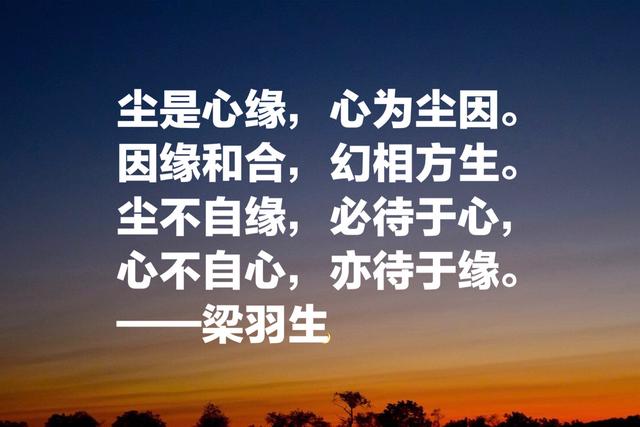 尘是心缘，心为尘因。
因缘和合，幻相方生。
尘不自缘，必待于心，
心不自心，亦待于缘。
——梁羽生